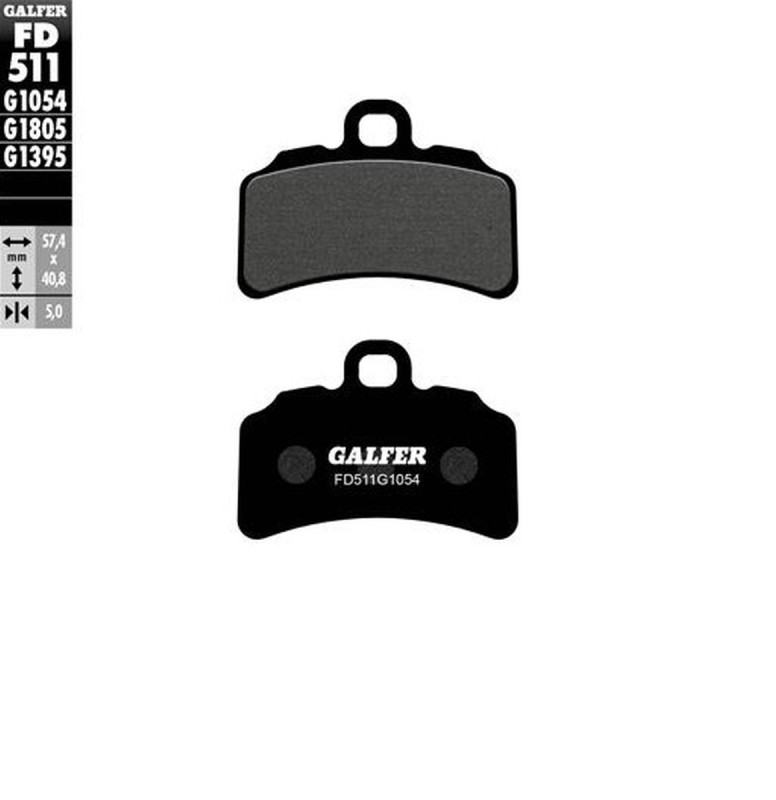 GALFER
FD
511
G1054
G1805
G1395

mm
57,4
x
40,8

5,0

GALFER
FD511G1054